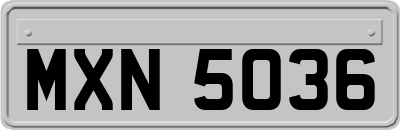 MXN 5036